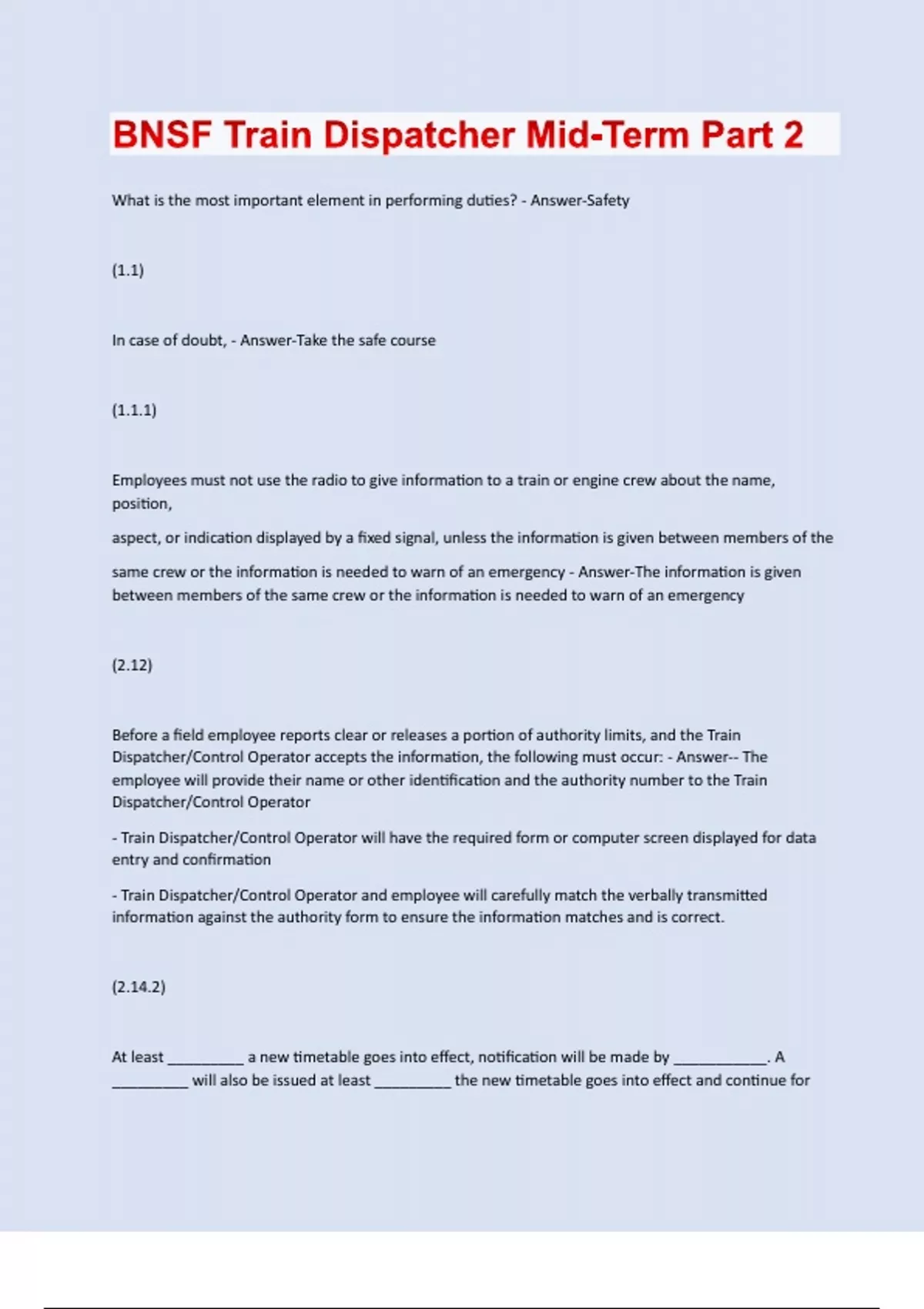 BNSF Train Dispatcher Mid-Term Part 2

What is the most important element in performing duties? - Answer-Safety

(1.1)

In case of doubt, - Answer-Take the safe course

(1.1.1)

Employees must not use the radio to give information to a train or engine crew about the name, position,

aspect, or indication displayed by a fixed signal, unless the information is given between members of the

same crew or the information is needed to warn of an emergency - Answer-The information is given between members of the same crew or the information is needed to warn of an emergency

(2.12)

Before a field employee reports clear or releases a portion of authority limits, and the Train Dispatcher/Control Operator accepts the information, the following must occur: - Answer-- The employee will provide their name or other identification and the authority number to the Train Dispatcher/Control Operator

- Train Dispatcher/Control Operator will have the required form or computer screen displayed for data entry and confirmation

- Train Dispatcher/Control Operator and employee will carefully match the verbally transmitted information against the authority form to ensure the information matches and is correct.

(2.14.2)

At least _________ a new timetable goes into effect, notification will be made by ___________. A _________ will also be issued at least _________ the new timetable goes into effect and continue for